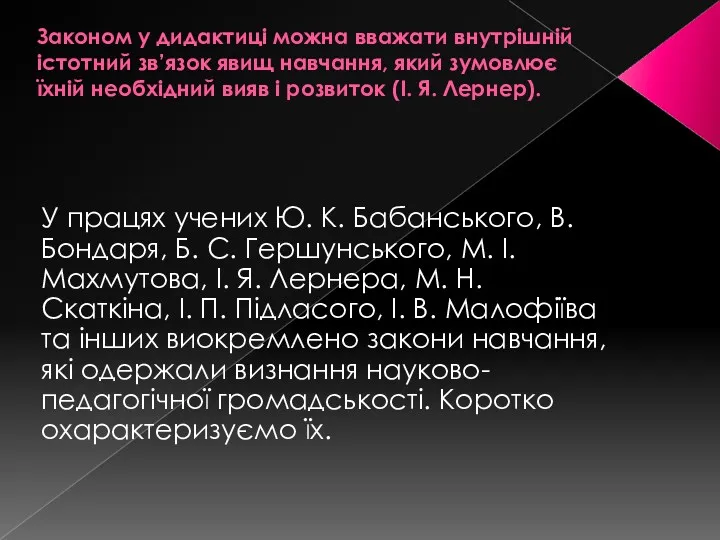 Законом у дидактиці можна вважати внутрішній істотний зв’язок явищ навчання, який зумовлює їхній необхідний вияв і розвиток (І. Я. Лернер).

У працях учених Ю. К. Бабанського, В. Бондаря, Б. С. Гершунського, М. І. Махмутова, І. Я. Лернера, М. Н. Скаткіна, І. П. Підласого, І. В. Малофіїва та інших виокремлено закони навчання, які одержали визнання науково-педагогічної громадськості. Коротко охарактеризуємо їх.